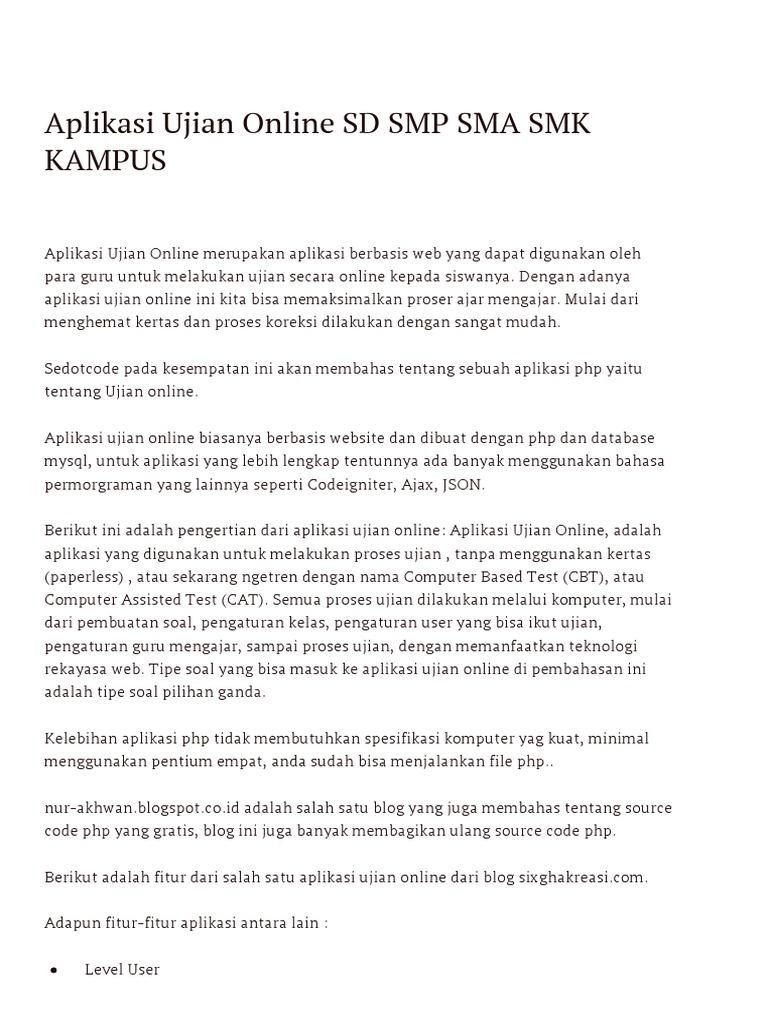 Aplikasi Ujian Online SD SMP SMA SMK KAMPUS

Aplikasi Ujian Online merupakan aplikasi berbasis web yang dapat digunakan oleh para guru untuk melakukan ujian secara online kepada siswanya. Dengan adanya aplikasi ujian online ini kita bisa memaksimalkan proser ajar mengajar. Mulai dari menghemat kertas dan proses koreksi dilakukan dengan sangat mudah.

Sedotcode pada kesempatan ini akan membahas tentang sebuah aplikasi php yaitu tentang Ujian online.

Aplikasi ujian online biasanya berbasis website dan dibuat dengan php dan database mysql, untuk aplikasi yang lebih lengkap tentunnya ada banyak menggunakan bahasa permorgraman yang lainnya seperti Codeigniter, Ajax, JSON.

Berikut ini adalah pengertian dari aplikasi ujian online: Aplikasi Ujian Online, adalah aplikasi yang digunakan untuk melakukan proses ujian , tanpa menggunakan kertas (paperless) , atau sekarang ngetren dengan nama Computer Based Test (CBT), atau Computer Assisted Test (CAT). Semua proses ujian dilakukan melalui komputer, mulai dari pembuatan soal, pengaturan kelas, pengaturan user yang bisa ikut ujian, pengaturan guru mengajar, sampai proses ujian, dengan memanfaatkan teknologi rekayasa web. Tipe soal yang bisa masuk ke aplikasi ujian online di pembahasan ini adalah tipe soal pilihan ganda.

Kelebihan aplikasi php tidak membutuhkan spesifikasi komputer yag kuat, minimal menggunakan pentium empat, anda sudah bisa menjalankan file php..

nur-akhwan.blogspot.co.id adalah salah satu blog yang juga membahas tentang source code php yang gratis, blog ini juga banyak membagikan ulang source code php.

Berikut adalah fitur dari salah satu aplikasi ujian online dari blog sixghakreasi.com.

Adapun fitur-fitur aplikasi antara lain :

• Level User